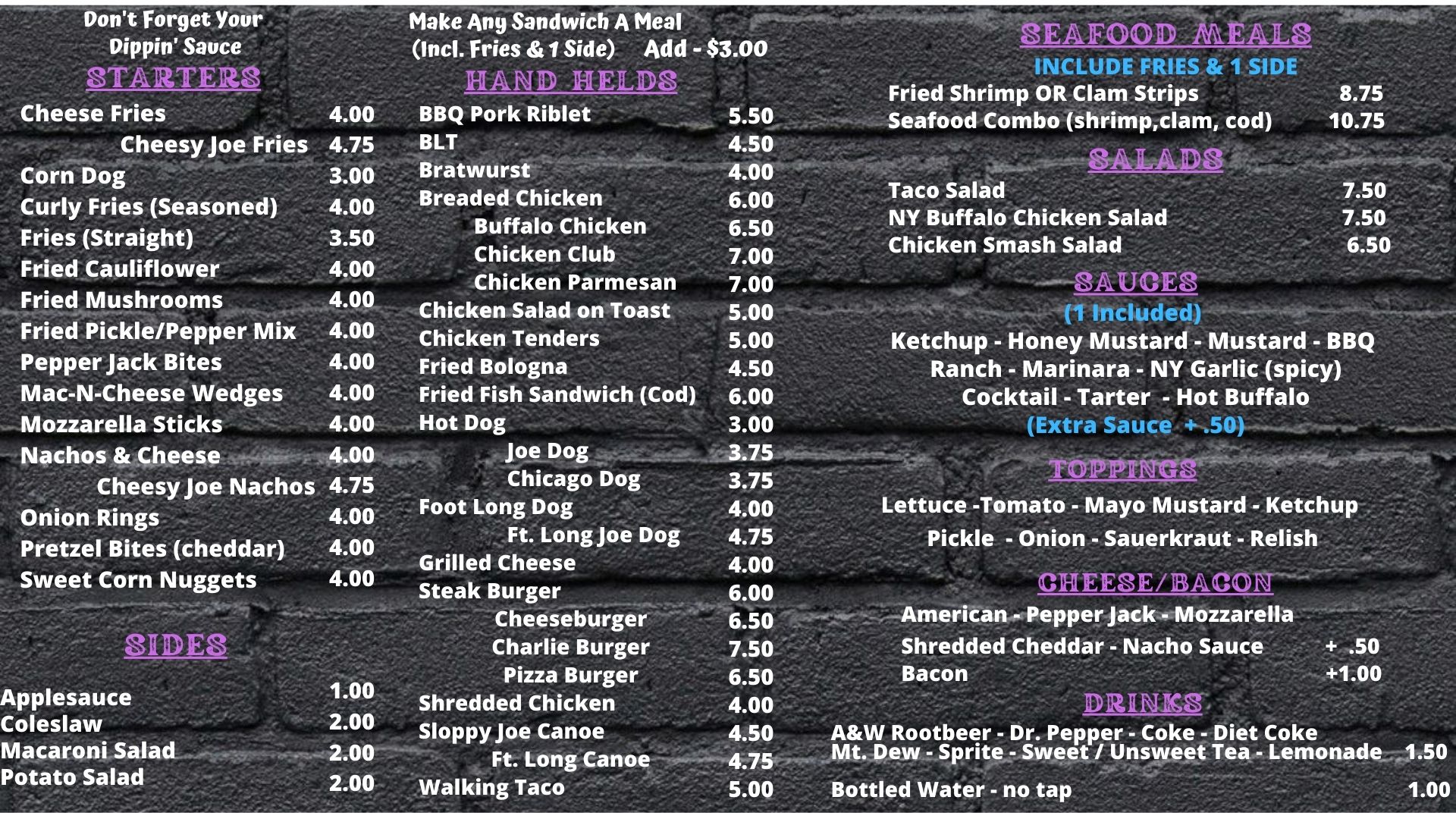 Don't Forget Your Dippin' Sauce

STARTERS

Cheese Fries 4.00
Cheesy Joe Fries 4.75
Corn Dog 3.00
Curly Fries (Seasoned) 4.00
Fries (Straight) 3.50
Fried Cauliflower 4.00
Fried Mushrooms 4.00
Fried Pickle/Pepper Mix 4.00
Pepper Jack Bites 4.00
Mac-N-Cheese Wedges 4.00
Mozzarella Sticks 4.00
Nachos & Cheese 4.00
Cheesy Joe Nachos 4.75
Onion Rings 4.00
Pretzel Bites (cheddar) 4.00
Sweet Corn Nuggets 4.00

SIDES

Applesauce 1.00
Coleslaw 2.00
Macaroni Salad 2.00
Potato Salad 2.00

Make Any Sandwich A Meal (Incl. Fries & 1 Side) Add - $3.00

HAND HELDS

BBQ Pork Riblet 5.50
BLT 4.50
Bratwurst 4.00
Breaded Chicken 6.00
Buffalo Chicken 6.50
Chicken Club 7.00
Chicken Parmesan 7.00
Chicken Salad on Toast 5.00
Chicken Tenders 5.00
Fried Bologna 4.50
Fried Fish Sandwich (Cod) 6.00
Hot Dog 3.00
Joe Dog 3.75
Chicago Dog 3.75
Foot Long Dog 4.00
Ft. Long Joe Dog 4.75
Grilled Cheese 4.00
Steak Burger 6.00
Cheeseburger 6.50
Charlie Burger 7.50
Pizza Burger 6.50
Shredded Chicken 4.00
Sloppy Joe Canoe 4.50
Ft. Long Canoe 4.75
Walking Taco 5.00

SEAFOOD MEALS
INCLUDE FRIES & 1 SIDE
Fried Shrimp OR Clam Strips 8.75
Seafood Combo (shrimp,clam, cod) 10.75

SALADS
Taco Salad 7.50
NY Buffalo Chicken Salad 7.50
Chicken Smash Salad 6.50

SAUCES
(1 Included)
Ketchup - Honey Mustard - Mustard - BBQ
Ranch - Marinara - NY Garlic (spicy)
Cocktail - Tarter - Hot Buffalo
(Extra Sauce + .50)

TOPPINGS
Lettuce -Tomato - Mayo Mustard - Ketchup
Pickle - Onion - Sauerkraut - Relish

CHEESE/BACON
American - Pepper Jack - Mozzarella
Shredded Cheddar - Nacho Sauce + .50
Bacon +1.00

DRINKS
A&W Rootbeer - Dr. Pepper - Coke - Diet Coke
Mt. Dew - Sprite - Sweet / Unsweet Tea - Lemonade 1.50
Bottled Water - no tap 1.00